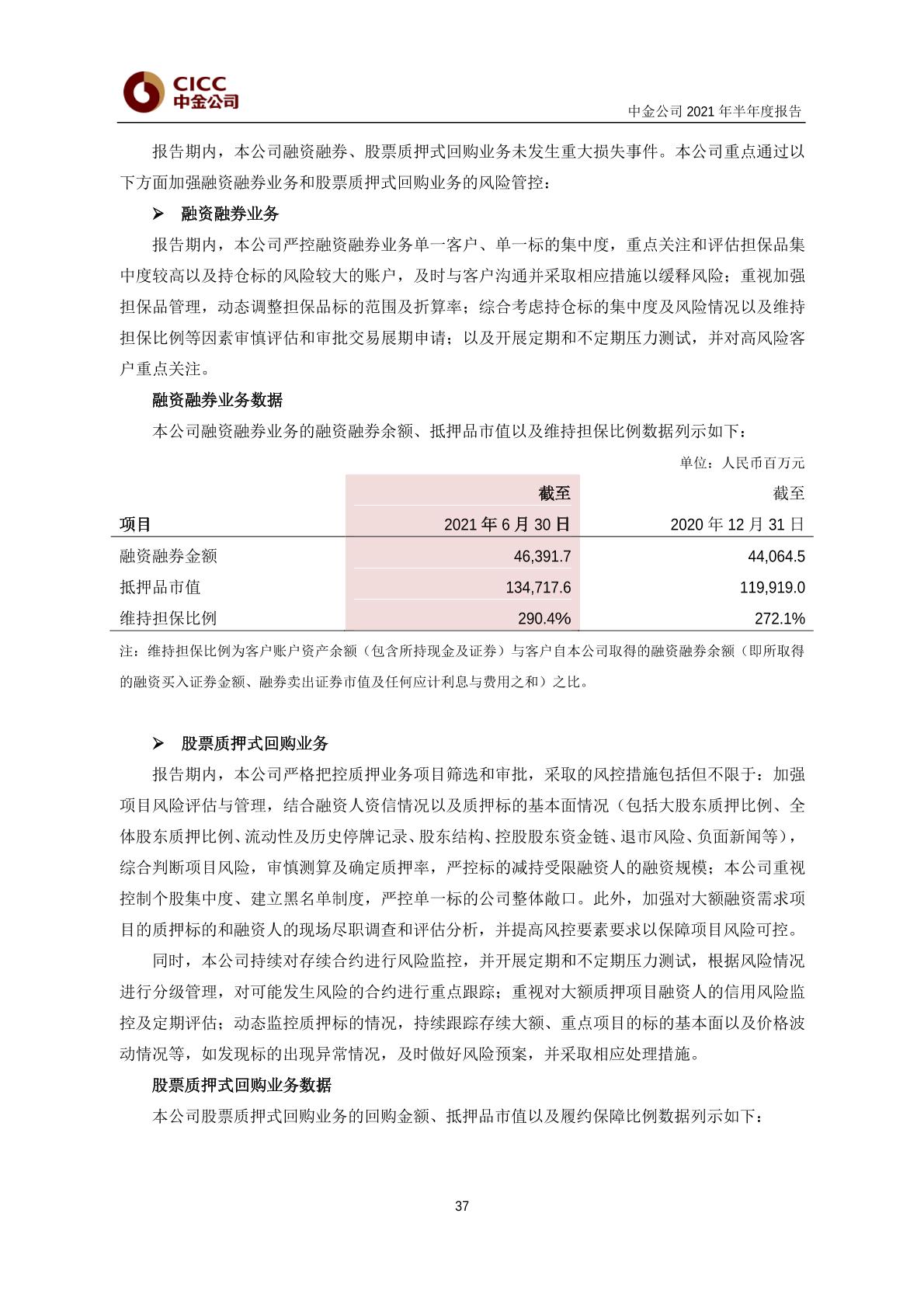 CICC
中金公司

中金公司 2021 年半年度报告

报告期内，本公司融资融券、股票质押式回购业务未发生重大损失事件。本公司重点通过以下方面加强融资融券业务和股票质押式回购业务的风险管控：

➢ 融资融券业务

报告期内，本公司严控融资融券业务单一客户、单一标的集中度，重点关注和评估担保品集中度较高以及持仓标的风险较大的账户，及时与客户沟通并采取相应措施以缓释风险；重视加强担保品管理，动态调整担保品标的范围及折算率；综合考虑持仓标的集中度及风险情况以及维持担保比例等因素审慎评估和审批交易展期申请；以及开展定期和不定期压力测试，并对高风险客户重点关注。

融资融券业务数据

本公司融资融券业务的融资融券余额、抵押品市值以及维持担保比例数据列示如下：

单位：人民币百万元

| 项目 | 截至 2021 年 6 月 30 日 | 截至 2020 年 12 月 31 日 |
|---|---|---|
| 融资融券金额 | 46,391.7 | 44,064.5 |
| 抵押品市值 | 134,717.6 | 119,919.0 |
| 维持担保比例 | 290.4% | 272.1% |

注：维持担保比例为客户账户资产余额（包含所持现金及证券）与客户自本公司取得的融资融券余额（即所取得的融资买入证券金额、融券卖出证券市值及任何应计利息与费用之和）之比。

➢ 股票质押式回购业务

报告期内，本公司严格把控质押业务项目筛选和审批，采取的风控措施包括但不限于：加强项目风险评估与管理，结合融资人资信情况以及质押标的基本面情况（包括大股东质押比例、全体股东质押比例、流动性及历史停牌记录、股东结构、控股股东资金链、退市风险、负面新闻等），综合判断项目风险，审慎测算及确定质押率，严控标的减持受限融资人的融资规模；本公司重视控制个股集中度、建立黑名单制度，严控单一标的公司整体敞口。此外，加强对大额融资需求项目的质押标的和融资人的现场尽职调查和评估分析，并提高风控要素要求以保障项目风险可控。

同时，本公司持续对存续合约进行风险监控，并开展定期和不定期压力测试，根据风险情况进行分级管理，对可能发生风险的合约进行重点跟踪；重视对大额质押项目融资人的信用风险监控及定期评估；动态监控质押标的情况，持续跟踪存续大额、重点项目的标的基本面以及价格波动情况等，如发现标的出现异常情况，及时做好风险预案，并采取相应处理措施。

股票质押式回购业务数据

本公司股票质押式回购业务的回购金额、抵押品市值以及履约保障比例数据列示如下：

37